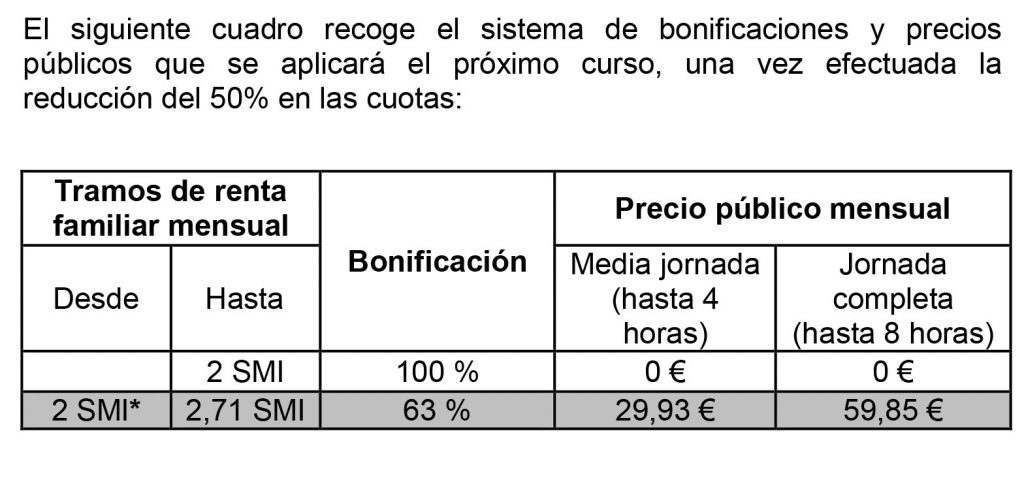 El siguiente cuadro recoge el sistema de bonificaciones y precios públicos que se aplicará el próximo curso, una vez efectuada la reducción del 50% en las cuotas:

| Tramos de renta familiar mensual | | Bonificación | Precio público mensual | |
|---|---|---|---|---|
| Desde | Hasta | | Media jornada (hasta 4 horas) | Jornada completa (hasta 8 horas) |
| | 2 SMI | 100 % | 0 € | 0 € |
| 2 SMI* | 2,71 SMI | 63 % | 29,93 € | 59,85 € |